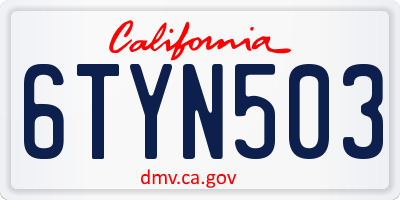 California

6TYN503

dmv.ca.gov